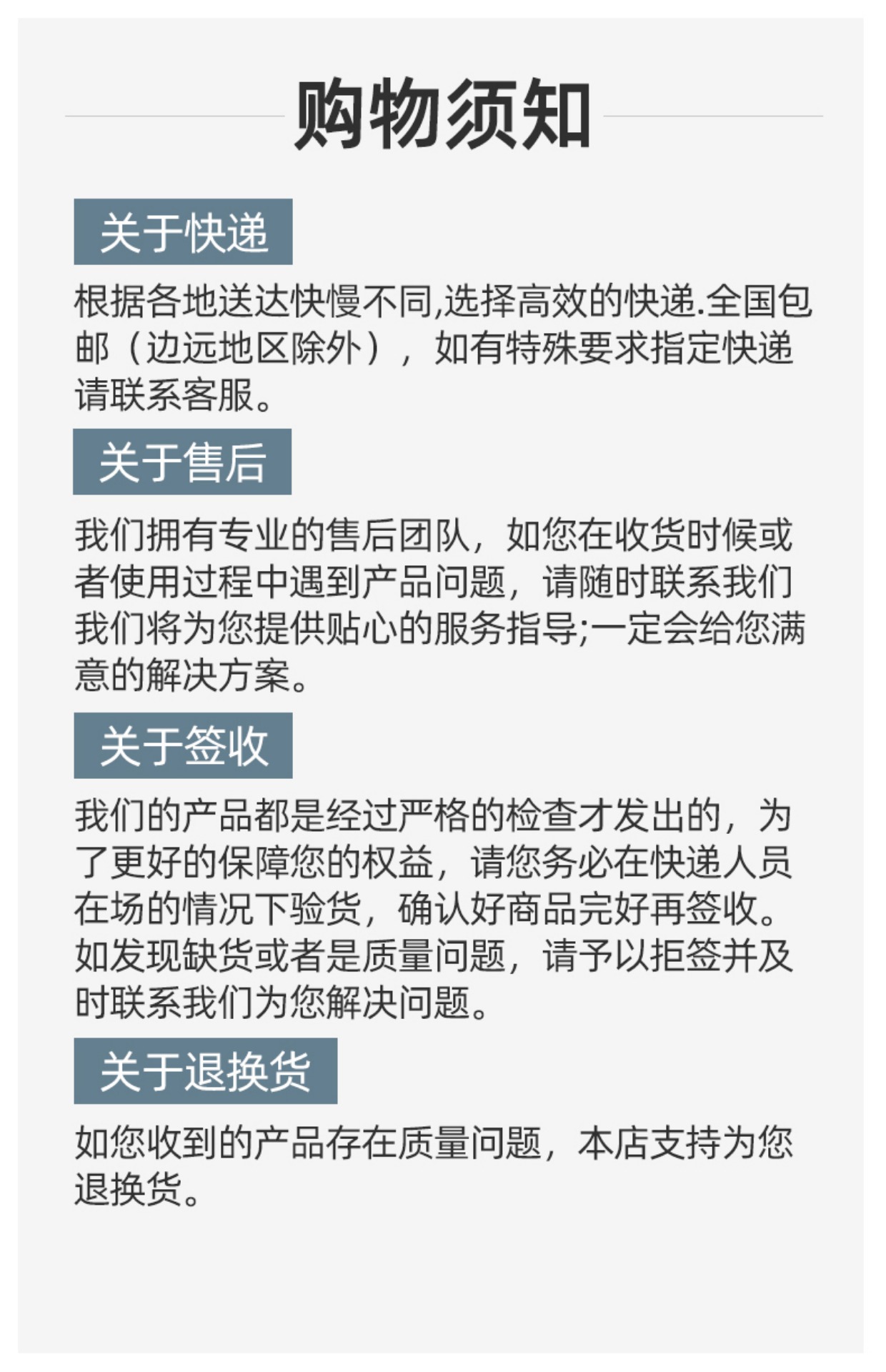 购物须知

关于快递

根据各地送达快慢不同,选择高效的快递.全国包邮（边远地区除外），如有特殊要求指定快递请联系客服。

关于售后

我们拥有专业的售后团队，如您在收货时候或者使用过程中遇到产品问题，请随时联系我们我们将为您提供贴心的服务指导;一定会给您满意的解决方案。

关于签收

我们的产品都是经过严格的检查才发出的，为了更好的保障您的权益，请您务必在快递人员在场的情况下验货，确认好商品完好再签收。如发现缺货或者是质量问题，请予以拒签并及时联系我们为您解决问题。

关于退换货

如您收到的产品存在质量问题，本店支持为您退换货。